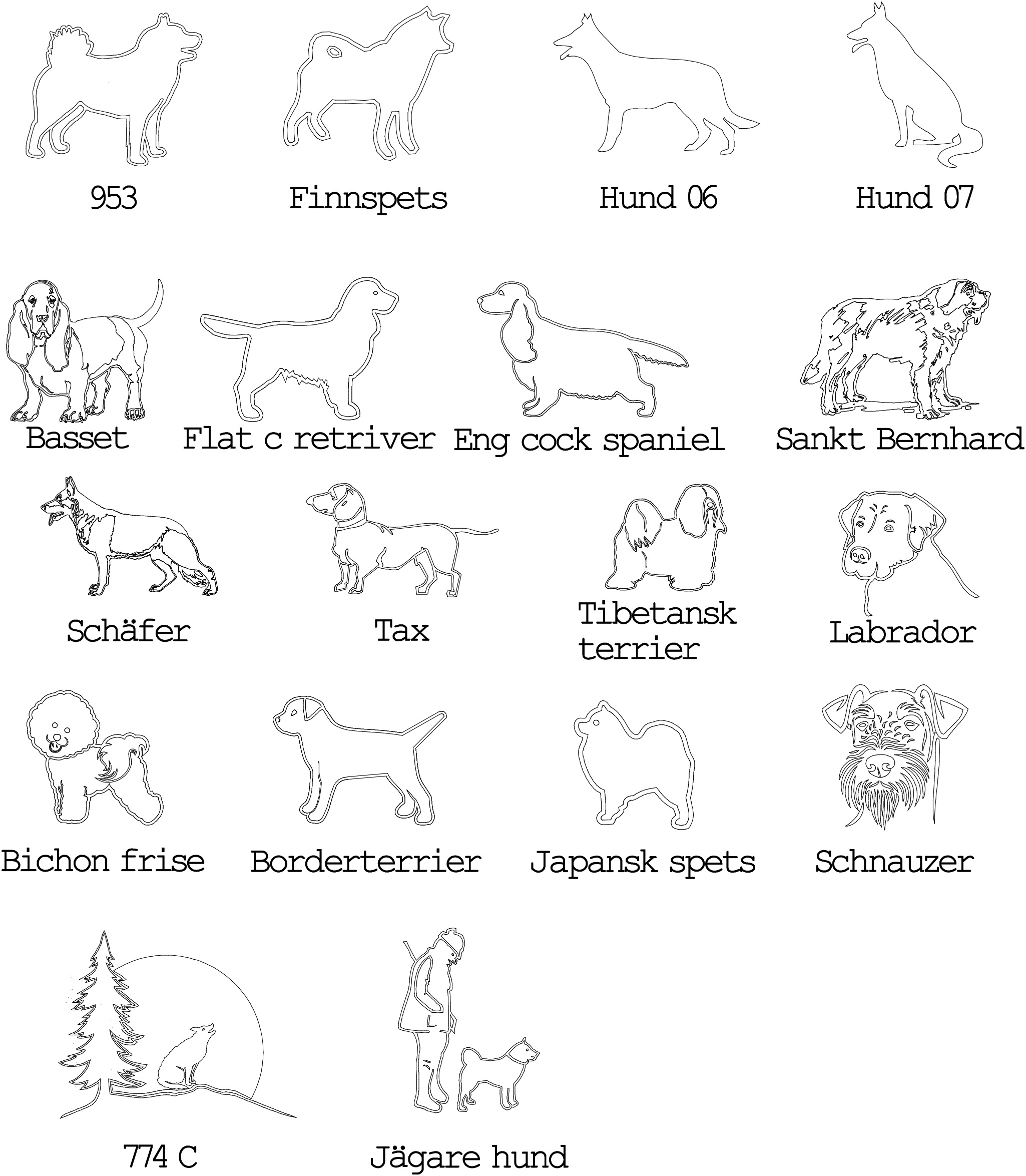 953

Finnspets

Hund 06

Hund 07

Basset

Flat c retriver

Eng cock spaniel

Sankt Bernhard

Schäfer

Tax

Tibetansk terrier

Labrador

Bichon frise

Borderterrier

Japansk spets

Schnauzer

774 C

Jägare hund